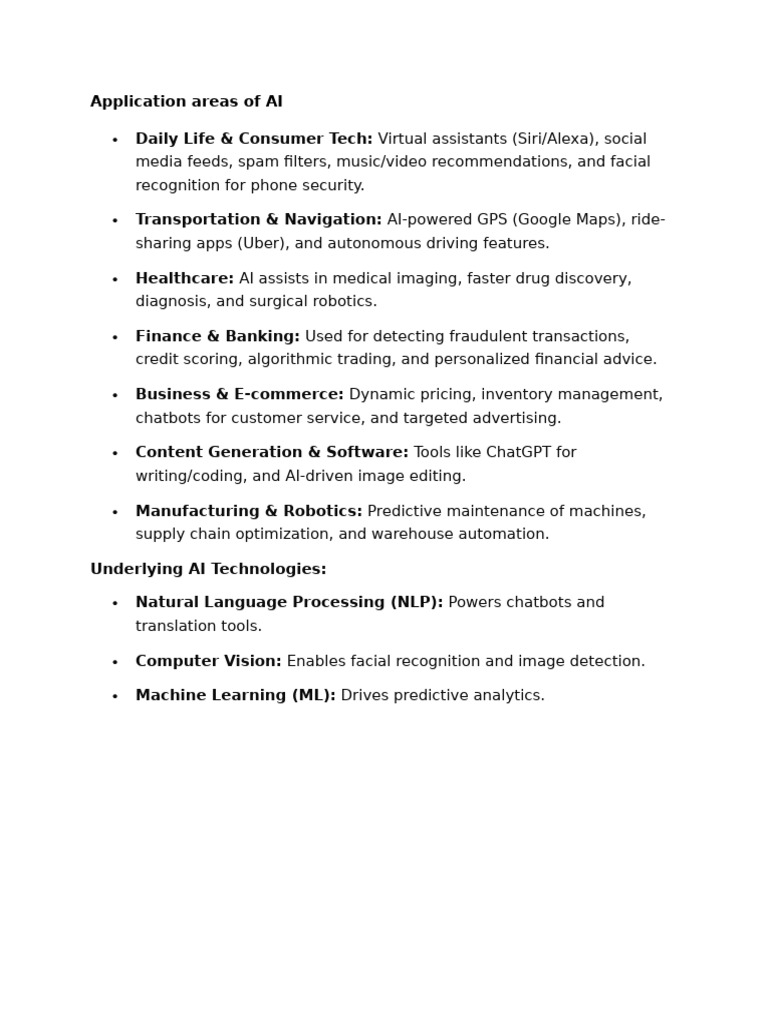 Application areas of AI

• Daily Life & Consumer Tech: Virtual assistants (Siri/Alexa), social media feeds, spam filters, music/video recommendations, and facial recognition for phone security.
• Transportation & Navigation: AI-powered GPS (Google Maps), ride-sharing apps (Uber), and autonomous driving features.
• Healthcare: AI assists in medical imaging, faster drug discovery, diagnosis, and surgical robotics.
• Finance & Banking: Used for detecting fraudulent transactions, credit scoring, algorithmic trading, and personalized financial advice.
• Business & E-commerce: Dynamic pricing, inventory management, chatbots for customer service, and targeted advertising.
• Content Generation & Software: Tools like ChatGPT for writing/coding, and AI-driven image editing.
• Manufacturing & Robotics: Predictive maintenance of machines, supply chain optimization, and warehouse automation.

Underlying AI Technologies:

• Natural Language Processing (NLP): Powers chatbots and translation tools.
• Computer Vision: Enables facial recognition and image detection.
• Machine Learning (ML): Drives predictive analytics.